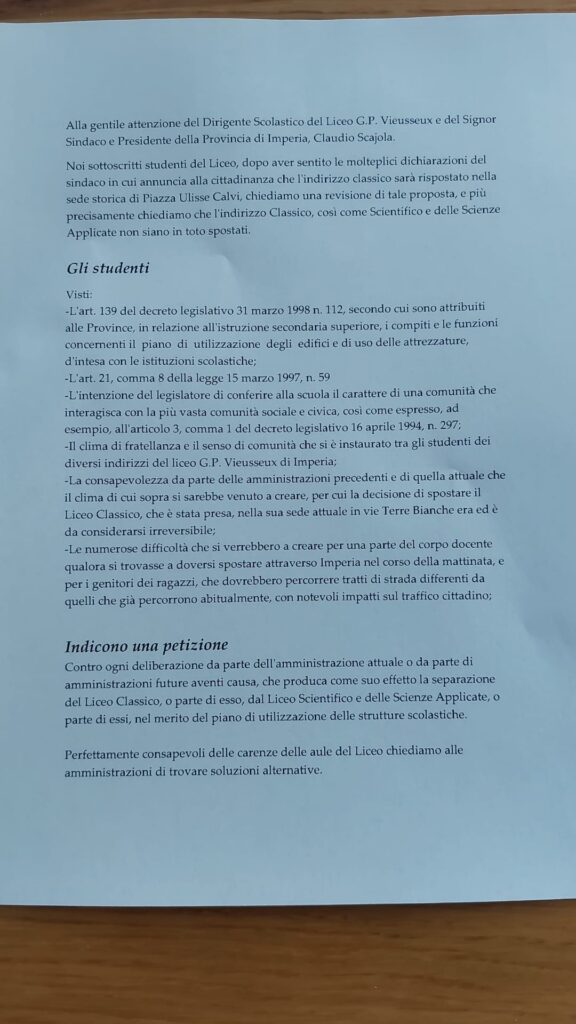 Alla gentile attenzione del Dirigente Scolastico del Liceo G.P. Vieusseux e del Signor Sindaco e Presidente della Provincia di Imperia, Claudio Scajola.

Noi sottoscritti studenti del Liceo, dopo aver sentito le molteplici dichiarazioni del sindaco in cui annuncia alla cittadinanza che l'indirizzo classico sarà rispostato nella sede storica di Piazza Ulisse Calvi, chiediamo una revisione di tale proposta, e più precisamente chiediamo che l'indirizzo Classico, così come Scientifico e delle Scienze Applicate non siano in toto spostati.

Gli studenti

Visti:
-L'art. 139 del decreto legislativo 31 marzo 1998 n. 112, secondo cui sono attribuiti alle Province, in relazione all'istruzione secondaria superiore, i compiti e le funzioni concernenti il piano di utilizzazione degli edifici e di uso delle attrezzature, d'intesa con le istituzioni scolastiche;
-L'art. 21, comma 8 della legge 15 marzo 1997, n. 59
-L'intenzione del legislatore di conferire alla scuola il carattere di una comunità che interagisca con la più vasta comunità sociale e civica, così come espresso, ad esempio, all'articolo 3, comma 1 del decreto legislativo 16 aprile 1994, n. 297;
-Il clima di fratellanza e il senso di comunità che si è instaurato tra gli studenti dei diversi indirizzi del liceo G.P. Vieusseux di Imperia;
-La consapevolezza da parte delle amministrazioni precedenti e di quella attuale che il clima di cui sopra si sarebbe venuto a creare, per cui la decisione di spostare il Liceo Classico, che è stata presa, nella sua sede attuale in vie Terre Bianche era ed è da considerarsi irreversibile;
-Le numerose difficoltà che si verrebbero a creare per una parte del corpo docente qualora si trovasse a doversi spostare attraverso Imperia nel corso della mattinata, e per i genitori dei ragazzi, che dovrebbero percorrere tratti di strada differenti da quelli che già percorrono abitualmente, con notevoli impatti sul traffico cittadino;

Indicono una petizione

Contro ogni deliberazione da parte dell'amministrazione attuale o da parte di amministrazioni future aventi causa, che produca come suo effetto la separazione del Liceo Classico, o parte di esso, dal Liceo Scientifico e delle Scienze Applicate, o parte di essi, nel merito del piano di utilizzazione delle strutture scolastiche.

Perfettamente consapevoli delle carenze delle aule del Liceo chiediamo alle amministrazioni di trovare soluzioni alternative.